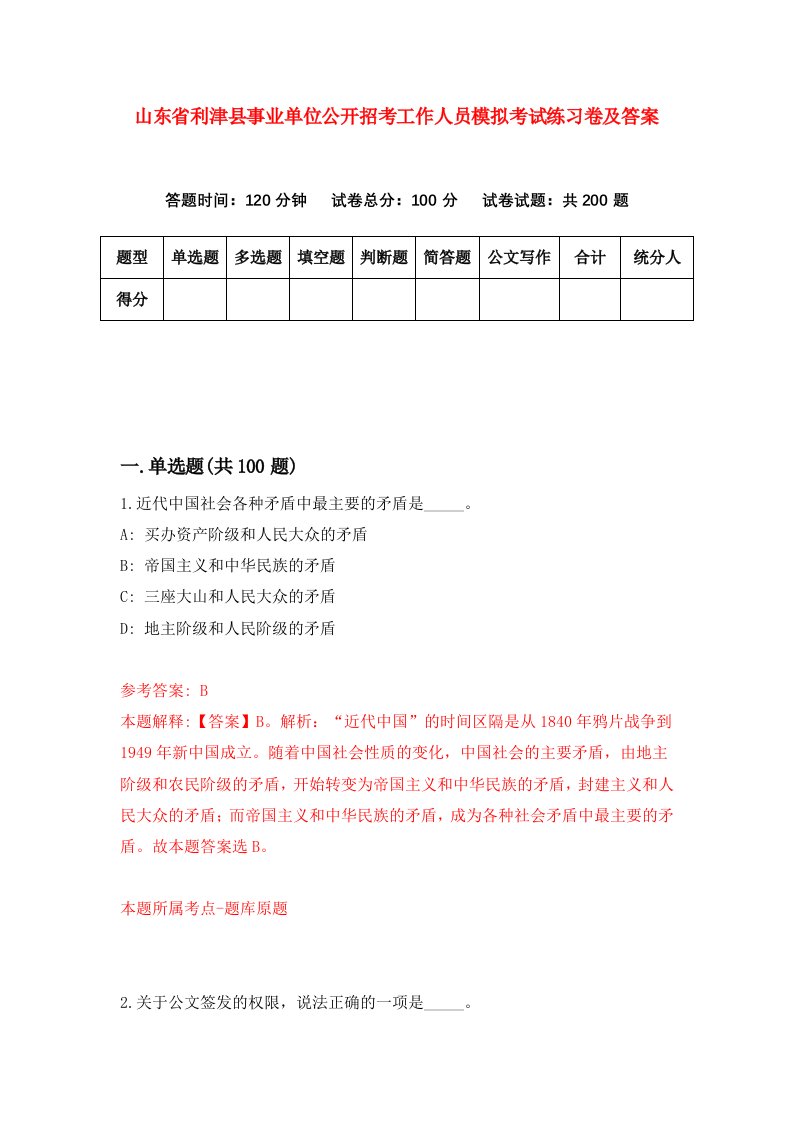 山东省利津县事业单位公开招考工作人员模拟考试练习卷及答案

答题时间：120 分钟　试卷总分：100 分　试卷试题：共 200 题

| 题型 | 单选题 | 多选题 | 填空题 | 判断题 | 简答题 | 公文写作 | 合计 | 统分人 |
|---|---|---|---|---|---|---|---|---|
| 得分 | | | | | | | | |

一.单选题(共 100 题)

1.近代中国社会各种矛盾中最主要的矛盾是_____。
A: 买办资产阶级和人民大众的矛盾
B: 帝国主义和中华民族的矛盾
C: 三座大山和人民大众的矛盾
D: 地主阶级和人民阶级的矛盾

参考答案: B
本题解释:【答案】B。解析：“近代中国”的时间区隔是从 1840 年鸦片战争到 1949 年新中国成立。随着中国社会性质的变化，中国社会的主要矛盾，由地主阶级和农民阶级的矛盾，开始转变为帝国主义和中华民族的矛盾，封建主义和人民大众的矛盾；而帝国主义和中华民族的矛盾，成为各种社会矛盾中最主要的矛盾。故本题答案选 B。

本题所属考点-题库原题

2.关于公文签发的权限，说法正确的一项是_____。